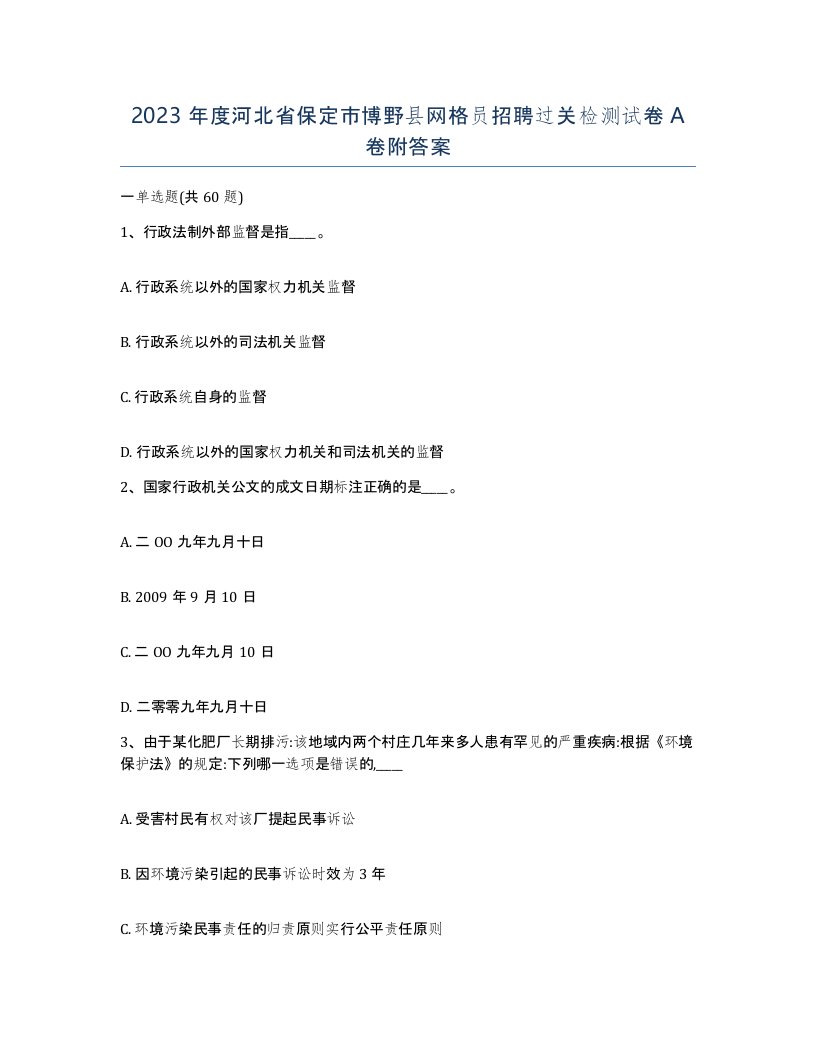 2023 年度河北省保定市博野县网格员招聘过关检测试卷 A 卷附答案

一单选题(共 60 题)

1、行政法制外部监督是指____。

A. 行政系统以外的国家权力机关监督

B. 行政系统以外的司法机关监督

C. 行政系统自身的监督

D. 行政系统以外的国家权力机关和司法机关的监督

2、国家行政机关公文的成文日期标注正确的是____。

A. 二 OO 九年九月十日

B. 2009 年 9 月 10 日

C. 二 OO 九年九月 10 日

D. 二零零九年九月十日

3、由于某化肥厂长期排污:该地域内两个村庄几年来多人患有罕见的严重疾病:根据《环境保护法》的规定:下列哪一选项是错误的,____

A. 受害村民有权对该厂提起民事诉讼

B. 因环境污染引起的民事诉讼时效为 3 年

C. 环境污染民事责任的归责原则实行公平责任原则